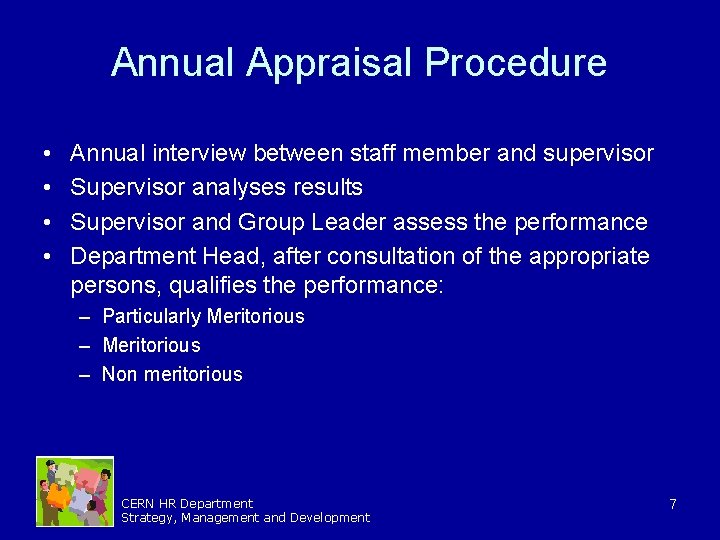 Annual Appraisal Procedure

• Annual interview between staff member and supervisor
• Supervisor analyses results
• Supervisor and Group Leader assess the performance
• Department Head, after consultation of the appropriate persons, qualifies the performance:
– Particularly Meritorious
– Meritorious
– Non meritorious

CERN HR Department
Strategy, Management and Development

7